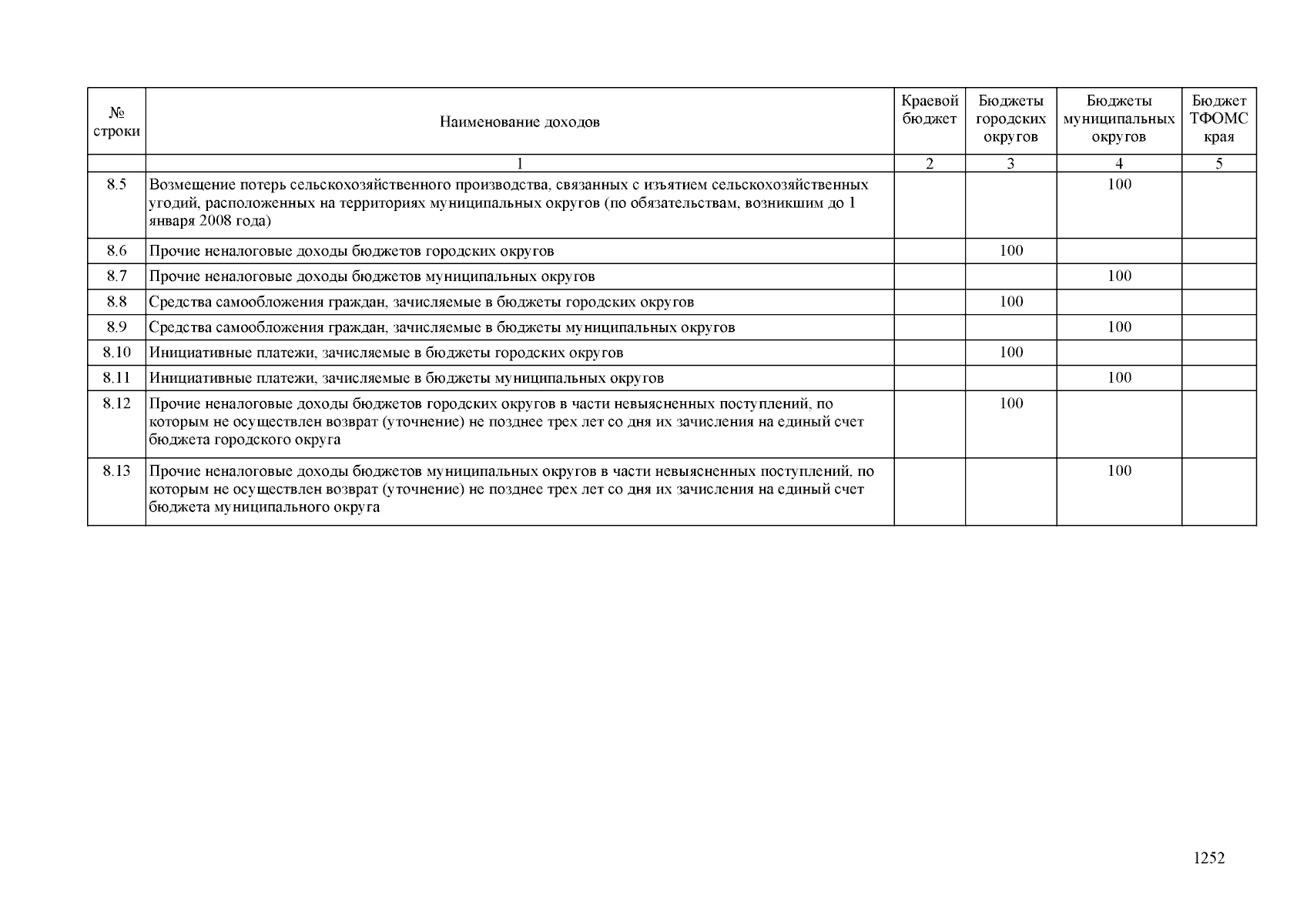 | № строки | Наименование доходов | Краевой бюджет | Бюджеты городских округов | Бюджеты муниципальных округов | Бюджет ТФОМС края |
|---|---|---|---|---|---|
| | 1 | 2 | 3 | 4 | 5 |
| 8.5 | Возмещение потерь сельскохозяйственного производства, связанных с изъятием сельскохозяйственных угодий, расположенных на территориях муниципальных округов (по обязательствам, возникшим до 1 января 2008 года) | | | 100 | |
| 8.6 | Прочие неналоговые доходы бюджетов городских округов | | 100 | | |
| 8.7 | Прочие неналоговые доходы бюджетов муниципальных округов | | | 100 | |
| 8.8 | Средства самообложения граждан, зачисляемые в бюджеты городских округов | | 100 | | |
| 8.9 | Средства самообложения граждан, зачисляемые в бюджеты муниципальных округов | | | 100 | |
| 8.10 | Инициативные платежи, зачисляемые в бюджеты городских округов | | 100 | | |
| 8.11 | Инициативные платежи, зачисляемые в бюджеты муниципальных округов | | | 100 | |
| 8.12 | Прочие неналоговые доходы бюджетов городских округов в части невыясненных поступлений, по которым не осуществлен возврат (уточнение) не позднее трех лет со дня их зачисления на единый счет бюджета городского округа | | 100 | | |
| 8.13 | Прочие неналоговые доходы бюджетов муниципальных округов в части невыясненных поступлений, по которым не осуществлен возврат (уточнение) не позднее трех лет со дня их зачисления на единый счет бюджета муниципального округа | | | 100 | |

1252